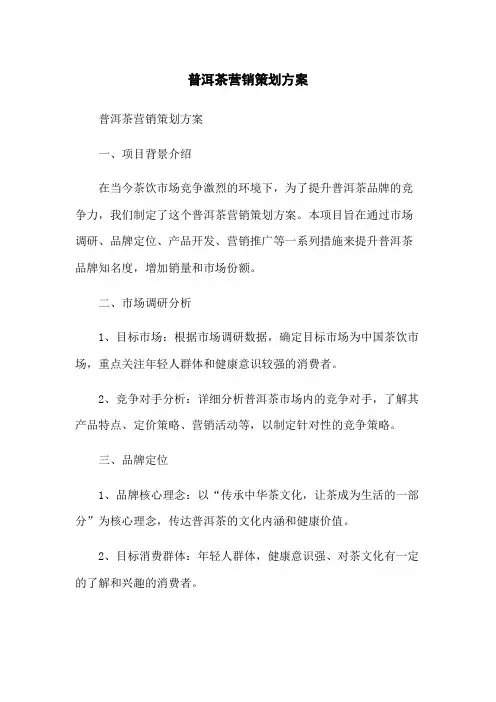 普洱茶营销策划方案

普洱茶营销策划方案

一、项目背景介绍

在当今茶饮市场竞争激烈的环境下，为了提升普洱茶品牌的竞争力，我们制定了这个普洱茶营销策划方案。本项目旨在通过市场调研、品牌定位、产品开发、营销推广等一系列措施来提升普洱茶品牌知名度，增加销量和市场份额。

二、市场调研分析

1、目标市场：根据市场调研数据，确定目标市场为中国茶饮市场，重点关注年轻人群体和健康意识较强的消费者。

2、竞争对手分析：详细分析普洱茶市场内的竞争对手，了解其产品特点、定价策略、营销活动等，以制定针对性的竞争策略。

三、品牌定位

1、品牌核心理念：以“传承中华茶文化，让茶成为生活的一部分”为核心理念，传达普洱茶的文化内涵和健康价值。

2、目标消费群体：年轻人群体，健康意识强、对茶文化有一定的了解和兴趣的消费者。